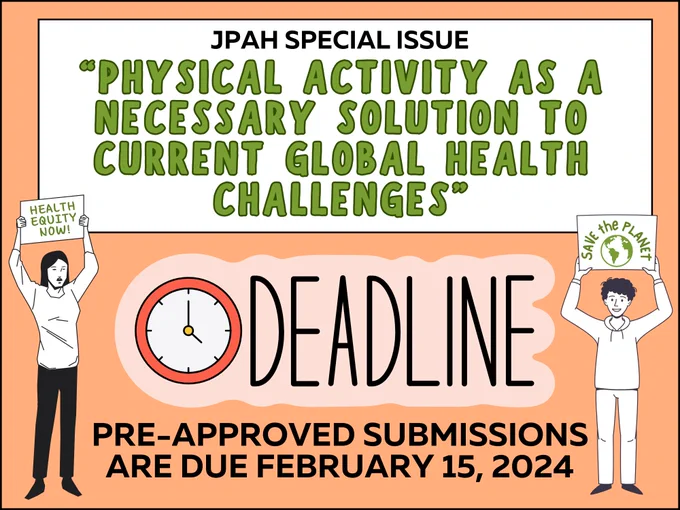 JPAH SPECIAL ISSUE

"PHYSICAL ACTIVITY AS A NECESSARY SOLUTION TO CURRENT GLOBAL HEALTH CHALLENGES"

HEALTH EQUITY NOW!

SAVE the PLANET

DEADLINE

PRE-APPROVED SUBMISSIONS ARE DUE FEBRUARY 15, 2024